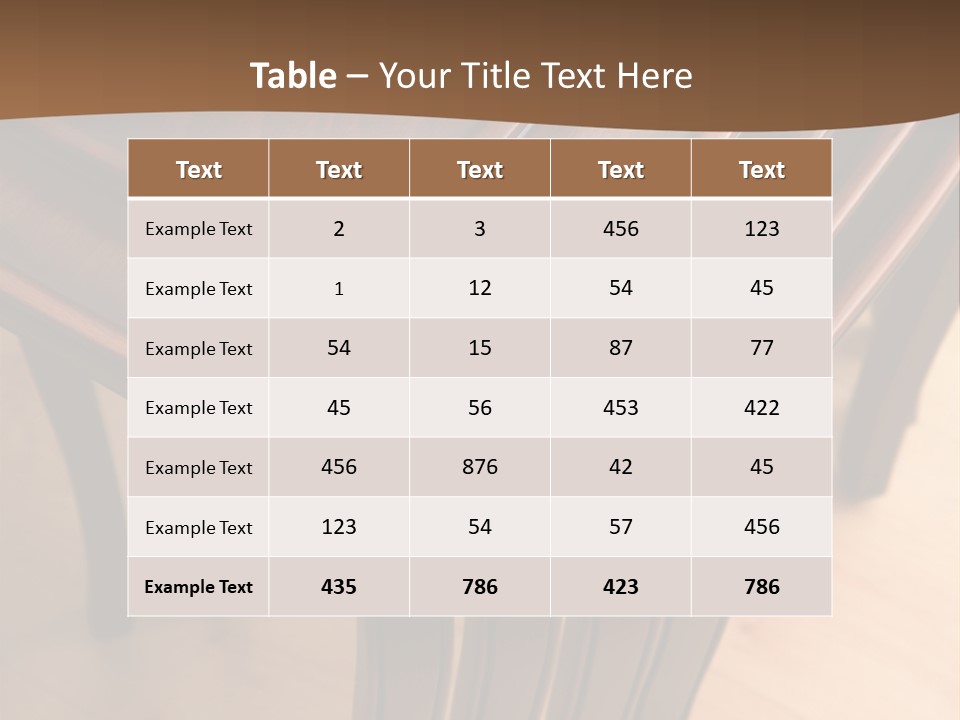 Table – Your Title Text Here

| Text | Text | Text | Text | Text |
|---|---|---|---|---|
| Example Text | 2 | 3 | 456 | 123 |
| Example Text | 1 | 12 | 54 | 45 |
| Example Text | 54 | 15 | 87 | 77 |
| Example Text | 45 | 56 | 453 | 422 |
| Example Text | 456 | 876 | 42 | 45 |
| Example Text | 123 | 54 | 57 | 456 |
| Example Text | 435 | 786 | 423 | 786 |